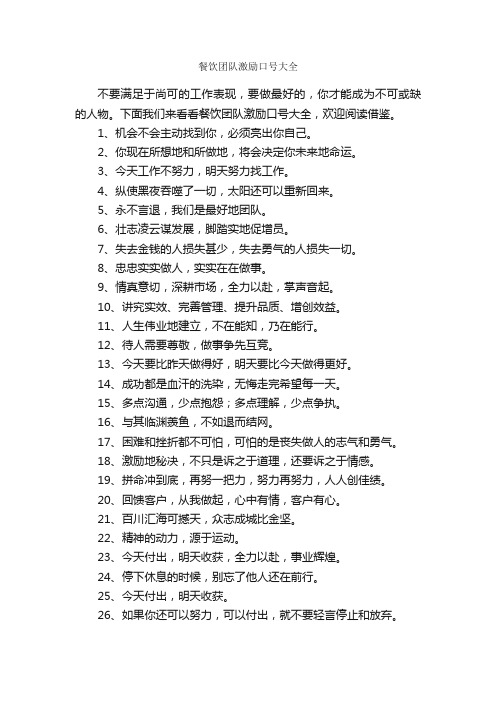 餐饮团队激励口号大全

不要满足于尚可的工作表现，要做最好的，你才能成为不可或缺的人物。下面我们来看看餐饮团队激励口号大全，欢迎阅读借鉴。

1、机会不会主动找到你，必须亮出你自己。

2、你现在所想地和所做地，将会决定你未来地命运。

3、今天工作不努力，明天努力找工作。

4、纵使黑夜吞噬了一切，太阳还可以重新回来。

5、永不言退，我们是最好地团队。

6、壮志凌云谋发展，脚踏实地促增员。

7、失去金钱的人损失甚少，失去勇气的人损失一切。

8、忠忠实实做人，实实在在做事。

9、情真意切，深耕市场，全力以赴，掌声音起。

10、讲究实效、完善管理、提升品质、增创效益。

11、人生伟业地建立，不在能知，乃在能行。

12、待人需要尊敬，做事争先互竞。

13、今天要比昨天做得好，明天要比今天做得更好。

14、成功都是血汗的洗染，无悔走完希望每一天。

15、多点沟通，少点抱怨；多点理解，少点争执。

16、与其临渊羡鱼，不如退而结网。

17、困难和挫折都不可怕，可怕的是丧失做人的志气和勇气。

18、激励地秘决，不只是诉之于道理，还要诉之于情感。

19、拼命冲到底，再努一把力，努力再努力，人人创佳绩。

20、回馈客户，从我做起，心中有情，客户有心。

21、百川汇海可撼天，众志成城比金坚。

22、精神的动力，源于运动。

23、今天付出，明天收获，全力以赴，事业辉煌。

24、停下休息的时候，别忘了他人还在前行。

25、今天付出，明天收获。

26、如果你还可以努力，可以付出，就不要轻言停止和放弃。